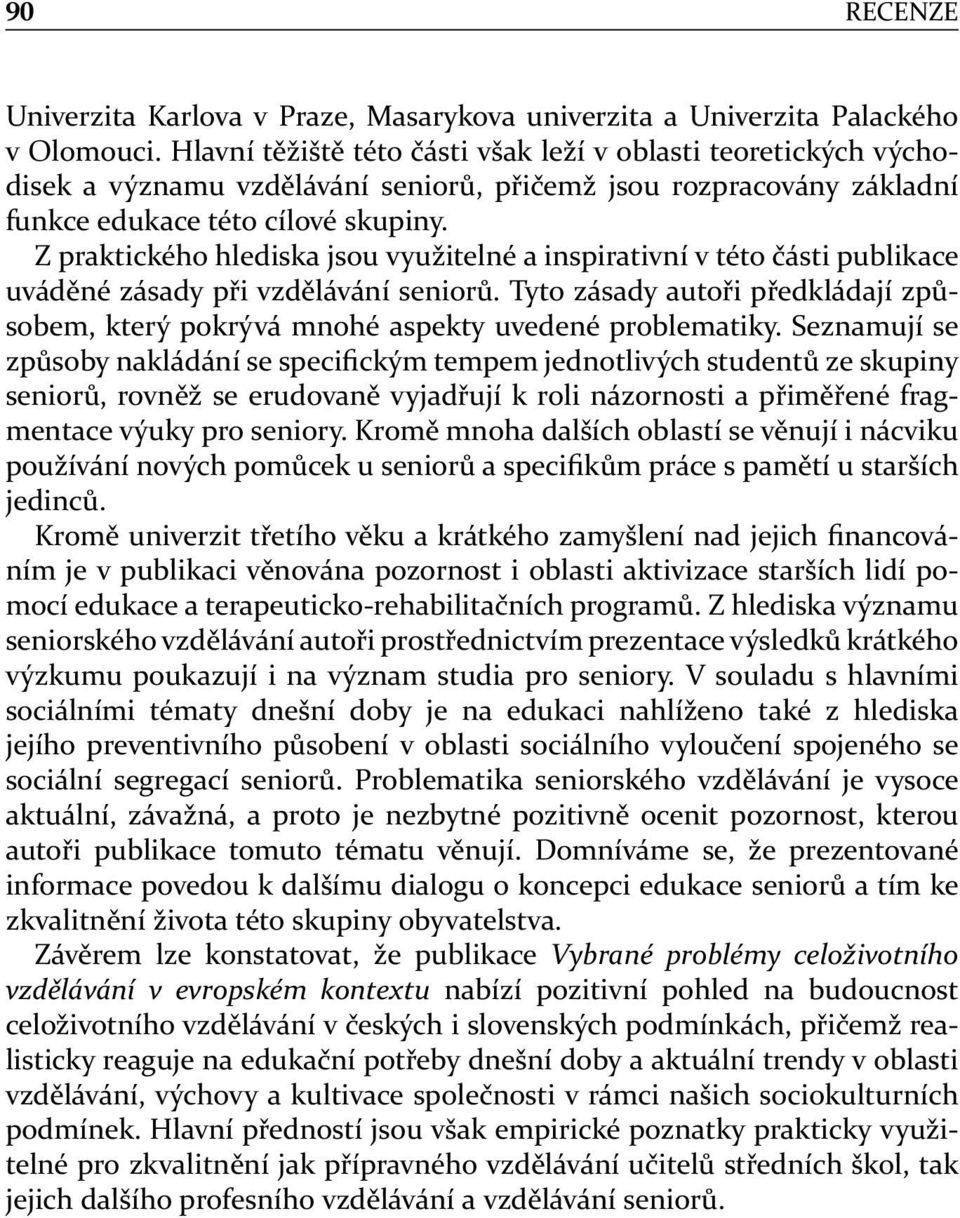 90 RECENZE

Univerzita Karlova v Praze, Masarykova univerzita a Univerzita Palackého v Olomouci. Hlavní těžiště této části však leží v oblasti teoretických východisek a významu vzdělávání seniorů, přičemž jsou rozpracovány základní funkce edukace této cílové skupiny.

Z praktického hlediska jsou využitelné a inspirativní v této části publikace uváděné zásady při vzdělávání seniorů. Tyto zásady autoři předkládají způsobem, který pokrývá mnohé aspekty uvedené problematiky. Seznamují se způsoby nakládání se specifickým tempem jednotlivých studentů ze skupiny seniorů, rovněž se erudovaně vyjadřují k roli názornosti a přiměřené fragmentace výuky pro seniory. Kromě mnoha dalších oblastí se věnují i nácviku používání nových pomůcek u seniorů a specifikům práce s pamětí u starších jedinců.

Kromě univerzit třetího věku a krátkého zamyšlení nad jejich financováním je v publikaci věnována pozornost i oblasti aktivizace starších lidí pomocí edukace a terapeuticko-rehabilitačních programů. Z hlediska významu seniorského vzdělávání autoři prostřednictvím prezentace výsledků krátkého výzkumu poukazují i na význam studia pro seniory. V souladu s hlavními sociálními tématy dnešní doby je na edukaci nahlíženo také z hlediska jejího preventivního působení v oblasti sociálního vyloučení spojeného se sociální segregací seniorů. Problematika seniorského vzdělávání je vysoce aktuální, závažná, a proto je nezbytné pozitivně ocenit pozornost, kterou autoři publikace tomuto tématu věnují. Domníváme se, že prezentované informace povedou k dalšímu dialogu o koncepci edukace seniorů a tím ke zkvalitnění života této skupiny obyvatelstva.

Závěrem lze konstatovat, že publikace Vybrané problémy celoživotního vzdělávání v evropském kontextu nabízí pozitivní pohled na budoucnost celoživotního vzdělávání v českých i slovenských podmínkách, přičemž realisticky reaguje na edukační potřeby dnešní doby a aktuální trendy v oblasti vzdělávání, výchovy a kultivace společnosti v rámci našich sociokulturních podmínek. Hlavní předností jsou však empirické poznatky prakticky využitelné pro zkvalitnění jak přípravného vzdělávání učitelů středních škol, tak jejich dalšího profesního vzdělávání a vzdělávání seniorů.